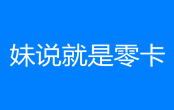 妹说就是零卡